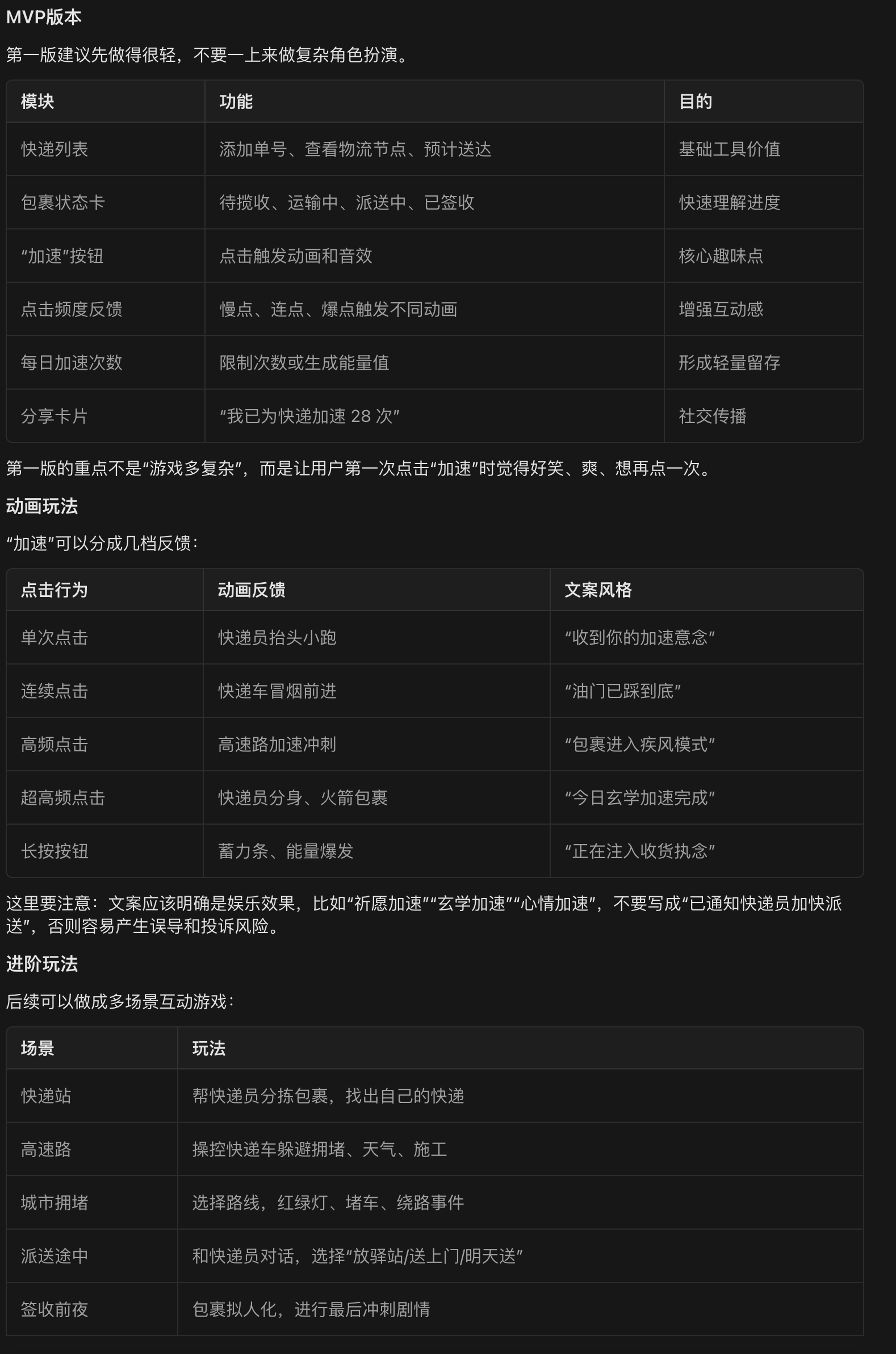 MVP版本

第一版建议先做得很轻，不要一上来做复杂角色扮演。

| 模块 | 功能 | 目的 |
|---|---|---|
| 快递列表 | 添加单号、查看物流节点、预计送达 | 基础工具价值 |
| 包裹状态卡 | 待揽收、运输中、派送中、已签收 | 快速理解进度 |
| “加速”按钮 | 点击触发动画和音效 | 核心趣味点 |
| 点击频度反馈 | 慢点、连点、爆点触发不同动画 | 增强互动感 |
| 每日加速次数 | 限制次数或生成能量值 | 形成轻量留存 |
| 分享卡片 | “我已为快递加速 28 次” | 社交传播 |

第一版的重点不是“游戏多复杂”，而是让用户第一次点击“加速”时觉得好笑、爽、想再点一次。

动画玩法

“加速”可以分成几档反馈：

| 点击行为 | 动画反馈 | 文案风格 |
|---|---|---|
| 单次点击 | 快递员抬头小跑 | “收到你的加速意念” |
| 连续点击 | 快递车冒烟前进 | “油门已踩到底” |
| 高频点击 | 高速路加速冲刺 | “包裹进入疾风模式” |
| 超高频点击 | 快递员分身、火箭包裹 | “今日玄学加速完成” |
| 长按按钮 | 蓄力条、能量爆发 | “正在注入收货执念” |

这里要注意：文案应该明确是娱乐效果，比如“祈愿加速”“玄学加速”“心情加速”，不要写成“已通知快递员加快派送”，否则容易产生误导和投诉风险。

进阶玩法

后续可以做成多场景互动游戏：

| 场景 | 玩法 |
|---|---|
| 快递站 | 帮快递员分拣包裹，找出自己的快递 |
| 高速路 | 操控快递车躲避拥堵、天气、施工 |
| 城市拥堵 | 选择路线，红绿灯、堵车、绕路事件 |
| 派送途中 | 和快递员对话，选择“放驿站/送上门/明天送” |
| 签收前夜 | 包裹拟人化，进行最后冲刺剧情 |